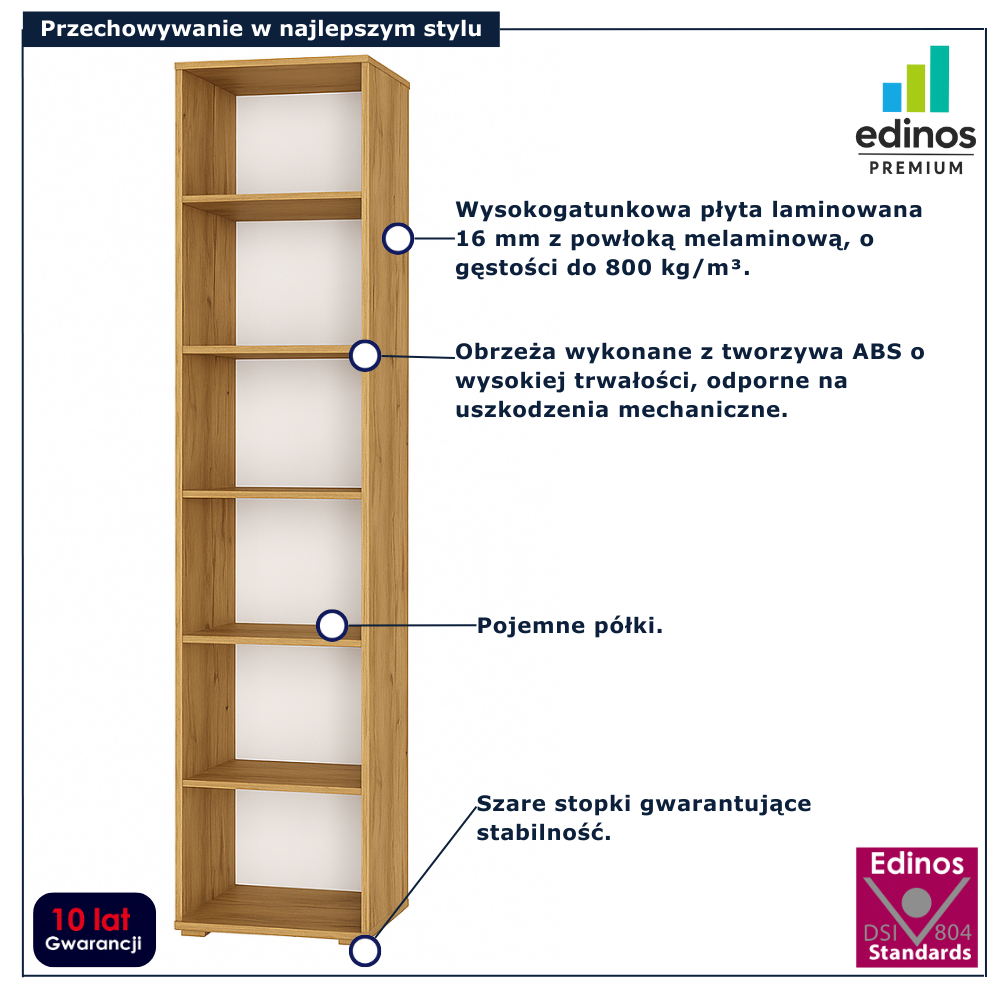 Przechowywanie w najlepszym stylu

edinos
PREMIUM

Wysokogatunkowa płyta laminowana 16 mm z powłoką melaminową, o gęstości do 800 kg/m³.

Obrzeża wykonane z tworzywa ABS o wysokiej trwałości, odporne na uszkodzenia mechaniczne.

Pojemne półki.

Szare stopki gwarantujące stabilność.

10 lat
Gwarancji

Edinos
DSI 804
Standards